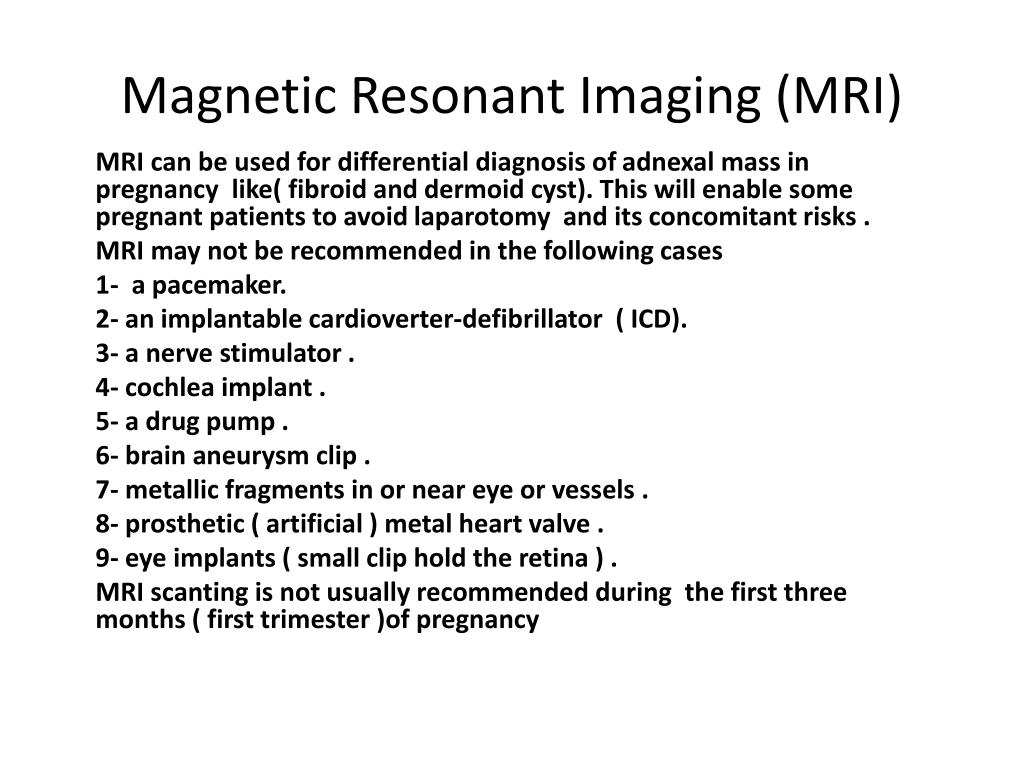 Magnetic Resonant Imaging (MRI)

MRI can be used for differential diagnosis of adnexal mass in pregnancy like( fibroid and dermoid cyst). This will enable some pregnant patients to avoid laparotomy and its concomitant risks .

MRI may not be recommended in the following cases

1- a pacemaker.

2- an implantable cardioverter-defibrillator ( ICD).

3- a nerve stimulator .

4- cochlea implant .

5- a drug pump .

6- brain aneurysm clip .

7- metallic fragments in or near eye or vessels .

8- prosthetic ( artificial ) metal heart valve .

9- eye implants ( small clip hold the retina ) .

MRI scanting is not usually recommended during the first three months ( first trimester )of pregnancy